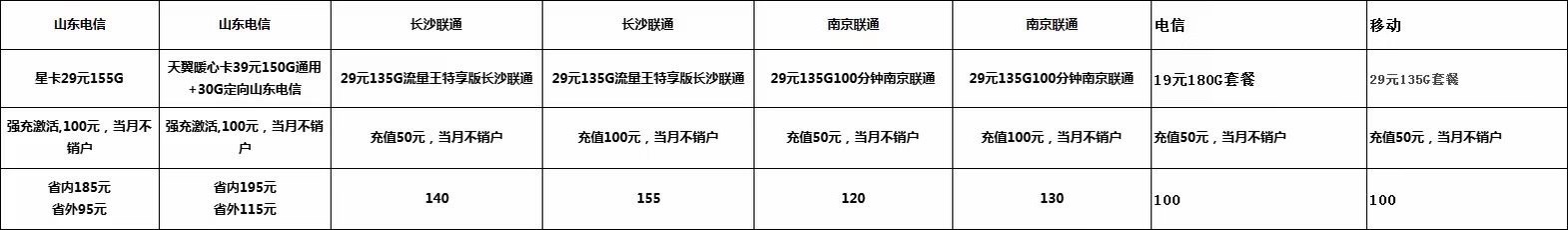 | 山东电信 | 山东电信 | 长沙联通 | 长沙联通 | 南京联通 | 南京联通 | 电信 | 移动 |
|---|---|---|---|---|---|---|---|
| 星卡29元155G | 天翼暖心卡39元150G通用+30G定向山东电信 | 29元135G流量王特享版长沙联通 | 29元135G流量王特享版长沙联通 | 29元135G100分钟南京联通 | 29元135G100分钟南京联通 | 19元180G套餐 | 29元135G套餐 |
| 强充激活,100元，当月不销户 | 强充激活,100元，当月不销户 | 充值50元，当月不销户 | 充值100元，当月不销户 | 充值50元，当月不销户 | 充值100元，当月不销户 | 充值50元，当月不销户 | 充值50元，当月不销户 |
| 省内185元 省外95元 | 省内195元 省外115元 | 140 | 155 | 120 | 130 | 100 | 100 |